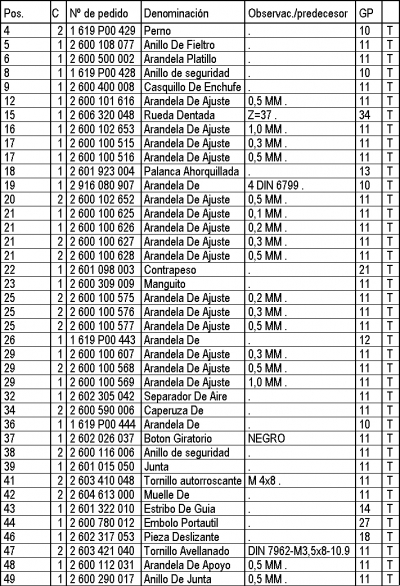 | Pos. | C | Nº de pedido | Denominación | Observac./predecesor | GP | |
|---|---|---|---|---|---|---|
| 4 | 2 | 1 619 P00 429 | Perno | . | 10 | T |
| 5 | 1 | 2 600 108 077 | Anillo De Fieltro | . | 11 | T |
| 6 | 1 | 2 600 500 002 | Arandela Platillo | . | 11 | T |
| 8 | 1 | 1 619 P00 428 | Anillo de seguridad | . | 10 | T |
| 9 | 1 | 2 600 400 008 | Casquillo De Enchufe | . | 11 | T |
| 12 | 1 | 2 600 101 616 | Arandela De Ajuste | 0,5 MM . | 11 | T |
| 15 | 1 | 2 606 320 048 | Rueda Dentada | Z=37 . | 34 | T |
| 16 | 1 | 2 600 102 653 | Arandela De Ajuste | 1,0 MM . | 11 | T |
| 17 | 1 | 2 600 100 515 | Arandela De Ajuste | 0,3 MM . | 11 | T |
| 17 | 1 | 2 600 100 516 | Arandela De Ajuste | 0,5 MM . | 11 | T |
| 18 | 1 | 2 601 923 004 | Palanca Ahorquillada | . | 13 | T |
| 19 | 1 | 2 916 080 907 | Arandela De | 4 DIN 6799 . | 10 | T |
| 20 | 2 | 2 600 102 652 | Arandela De Ajuste | 0,5 MM . | 11 | T |
| 21 | 1 | 2 600 100 625 | Arandela De Ajuste | 0,1 MM . | 11 | T |
| 21 | 1 | 2 600 100 626 | Arandela De Ajuste | 0,2 MM . | 11 | T |
| 21 | 2 | 2 600 100 627 | Arandela De Ajuste | 0,3 MM . | 11 | T |
| 21 | 2 | 2 600 100 628 | Arandela De Ajuste | 0,5 MM . | 11 | T |
| 22 | 1 | 2 601 098 003 | Contrapeso | . | 21 | T |
| 23 | 1 | 2 600 309 009 | Manguito | . | 11 | T |
| 25 | 2 | 2 600 100 575 | Arandela De Ajuste | 0,2 MM . | 11 | T |
| 25 | 2 | 2 600 100 576 | Arandela De Ajuste | 0,3 MM . | 11 | T |
| 25 | 2 | 2 600 100 577 | Arandela De Ajuste | 0,5 MM . | 11 | T |
| 26 | 1 | 1 619 P00 443 | Arandela De | . | 12 | T |
| 29 | 1 | 2 600 100 607 | Arandela De Ajuste | 0,3 MM . | 11 | T |
| 29 | 2 | 2 600 100 568 | Arandela De Ajuste | 0,5 MM . | 11 | T |
| 29 | 1 | 2 600 100 569 | Arandela De Ajuste | 1,0 MM . | 11 | T |
| 32 | 1 | 2 602 305 042 | Separador De Aire | . | 11 | T |
| 34 | 2 | 2 600 590 006 | Caperuza De | . | 11 | T |
| 36 | 1 | 1 619 P00 444 | Arandela De | . | 10 | T |
| 37 | 1 | 2 602 026 037 | Boton Giratorio | NEGRO | 11 | T |
| 38 | 2 | 2 600 116 006 | Anillo de seguridad | . | 11 | T |
| 39 | 1 | 2 601 015 050 | Junta | . | 11 | T |
| 41 | 2 | 2 603 410 048 | Tornillo autorroscante | M 4x8 . | 11 | T |
| 42 | 2 | 2 604 613 000 | Muelle De | . | 11 | T |
| 43 | 1 | 2 601 322 010 | Estribo De Guia | . | 14 | T |
| 44 | 1 | 2 600 780 012 | Embolo Portautil | . | 27 | T |
| 46 | 1 | 2 602 317 053 | Pieza Deslizante | . | 18 | T |
| 47 | 2 | 2 603 421 040 | Tornillo Avellanado | DIN 7962-M3,5x8-10.9 | 11 | T |
| 48 | 1 | 2 600 112 031 | Arandela De Apoyo | 0,5 MM . | 11 | T |
| 49 | 1 | 2 600 290 017 | Anillo De Junta | 0,5 MM . | 11 | T |